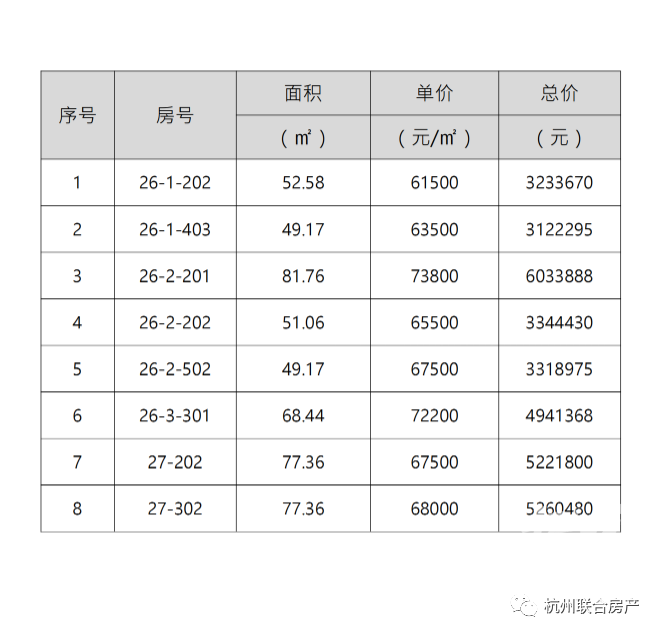 | 序号 | 房号 | 面积 | 单价 | 总价 |
|---|---|---|---|---|
| | | （㎡） | （元/㎡） | （元） |
| 1 | 26-1-202 | 52.58 | 61500 | 3233670 |
| 2 | 26-1-403 | 49.17 | 63500 | 3122295 |
| 3 | 26-2-201 | 81.76 | 73800 | 6033888 |
| 4 | 26-2-202 | 51.06 | 65500 | 3344430 |
| 5 | 26-2-502 | 49.17 | 67500 | 3318975 |
| 6 | 26-3-301 | 68.44 | 72200 | 4941368 |
| 7 | 27-202 | 77.36 | 67500 | 5221800 |
| 8 | 27-302 | 77.36 | 68000 | 5260480 |

杭州联合房产